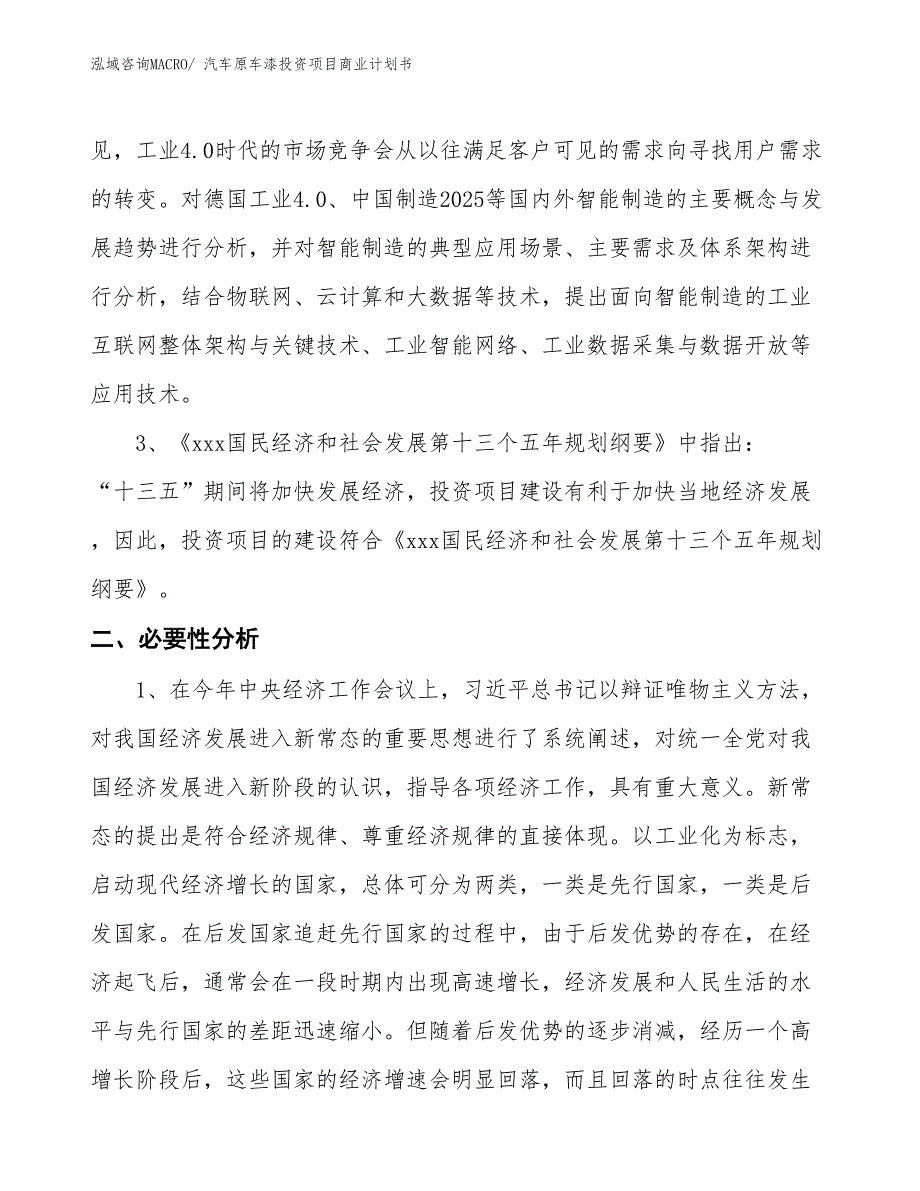 泓域咨询MACRO/ 汽车原车漆投资项目商业计划书

见，工业4.0时代的市场竞争会从以往满足客户可见的需求向寻找用户需求的转变。对德国工业4.0、中国制造2025等国内外智能制造的主要概念与发展趋势进行分析，并对智能制造的典型应用场景、主要需求及体系架构进行分析，结合物联网、云计算和大数据等技术，提出面向智能制造的工业互联网整体架构与关键技术、工业智能网络、工业数据采集与数据开放等应用技术。

3、《xxx国民经济和社会发展第十三个五年规划纲要》中指出：“十三五”期间将加快发展经济，投资项目建设有利于加快当地经济发展，因此，投资项目的建设符合《xxx国民经济和社会发展第十三个五年规划纲要》。

二、必要性分析

1、在今年中央经济工作会议上，习近平总书记以辩证唯物主义方法，对我国经济发展进入新常态的重要思想进行了系统阐述，对统一全党对我国经济发展进入新阶段的认识，指导各项经济工作，具有重大意义。新常态的提出是符合经济规律、尊重经济规律的直接体现。以工业化为标志，启动现代经济增长的国家，总体可分为两类，一类是先行国家，一类是后发国家。在后发国家追赶先行国家的过程中，由于后发优势的存在，在经济起飞后，通常会在一段时期内出现高速增长，经济发展和人民生活的水平与先行国家的差距迅速缩小。但随着后发优势的逐步消减，经历一个高增长阶段后，这些国家的经济增速会明显回落，而且回落的时点往往发生